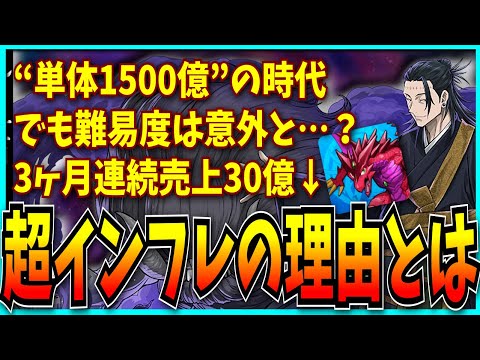 “単体1500億”の時代
でも難易度は意外と…？
3ヶ月連続売上30億↓

超インフレの理由とは